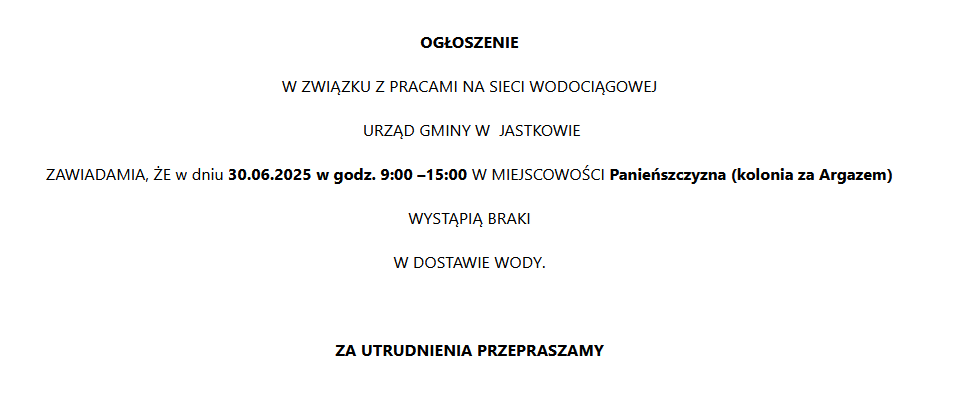 OGŁOSZENIE

W ZWIĄZKU Z PRACAMI NA SIECI WODOCIĄGOWEJ

URZĄD GMINY W JASTKOWIE

ZAWIADAMIA, ŻE w dniu 30.06.2025 w godz. 9:00 –15:00 W MIEJSCOWOŚCI Panieńszczyzna (kolonia za Argazem)

WYSTĄPIĄ BRAKI

W DOSTAWIE WODY.

ZA UTRUDNIENIA PRZEPRASZAMY